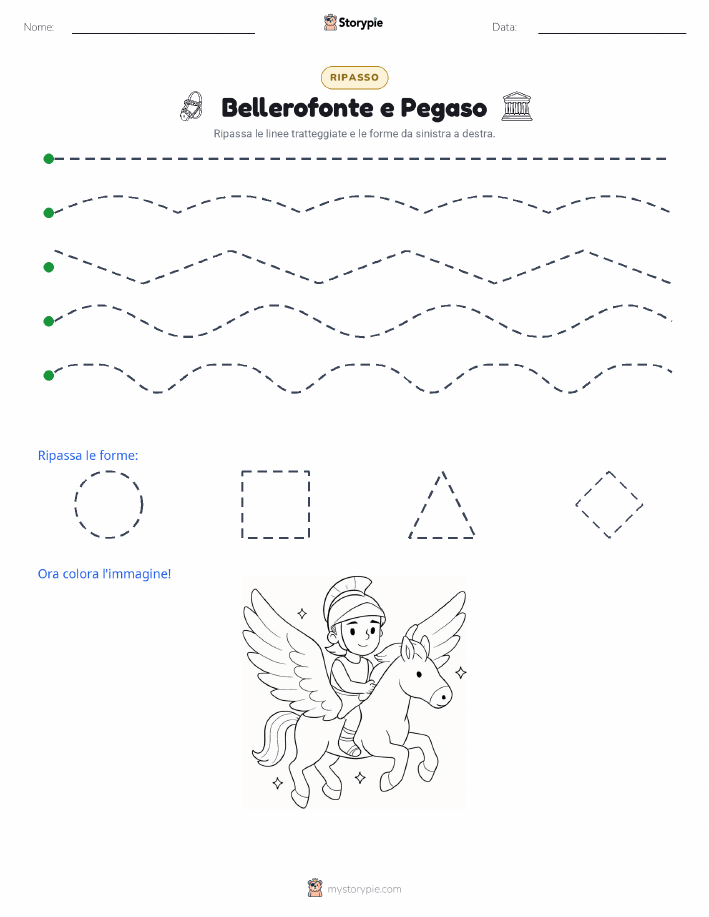 Nome:

Storypie

Data:

RIPASSO

Bellerofonte e Pegaso

Ripassa le linee tratteggiate e le forme da sinistra a destra.

Ripassa le forme:

Ora colora l'immagine!

mystorypie.com